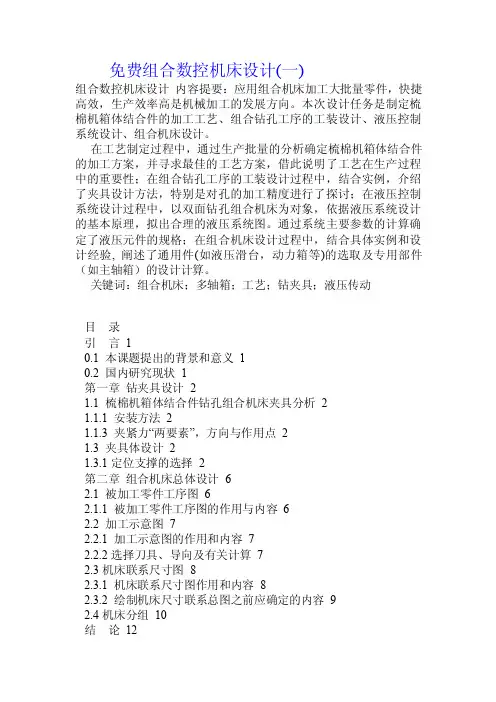 免费组合数控机床设计(一)

组合数控机床设计 内容提要：应用组合机床加工大批量零件，快捷高效，生产效率高是机械加工的发展方向。本次设计任务是制定梳棉机箱体结合件的加工工艺、组合钻孔工序的工装设计、液压控制系统设计、组合机床设计。

在工艺制定过程中，通过生产批量的分析确定梳棉机箱体结合件的加工方案，并寻求最佳的工艺方案，借此说明了工艺在生产过程中的重要性；在组合钻孔工序的工装设计过程中，结合实例，介绍了夹具设计方法，特别是对孔的加工精度进行了探讨；在液压控制系统设计过程中，以双面钻孔组合机床为对象，依据液压系统设计的基本原理，拟出合理的液压系统图。通过系统主要参数的计算确定了液压元件的规格；在组合机床设计过程中，结合具体实例和设计经验，阐述了通用件(如液压滑台，动力箱等)的选取及专用部件（如主轴箱）的设计计算。

关键词：组合机床；多轴箱；工艺；钻夹具；液压传动

目 录
引 言 1
0.1 本课题提出的背景和意义 1
0.2 国内研究现状 1
第一章 钻夹具设计 2
1.1 梳棉机箱体结合件钻孔组合机床夹具分析 2
1.1.1 安装方法 2
1.1.3 夹紧力“两要素”，方向与作用点 2
1.3 夹具体设计 2
1.3.1 定位支撑的选择 2
第二章 组合机床总体设计 6
2.1 被加工零件工序图 6
2.1.1 被加工零件工序图的作用与内容 6
2.2 加工示意图 7
2.2.1 加工示意图的作用和内容 7
2.2.2 选择刀具、导向及有关计算 7
2.3 机床联系尺寸图 8
2.3.1 机床联系尺寸图作用和内容 8
2.3.2 绘制机床尺寸联系总图之前应确定的内容 9
2.4 机床分组 10
结 论 12